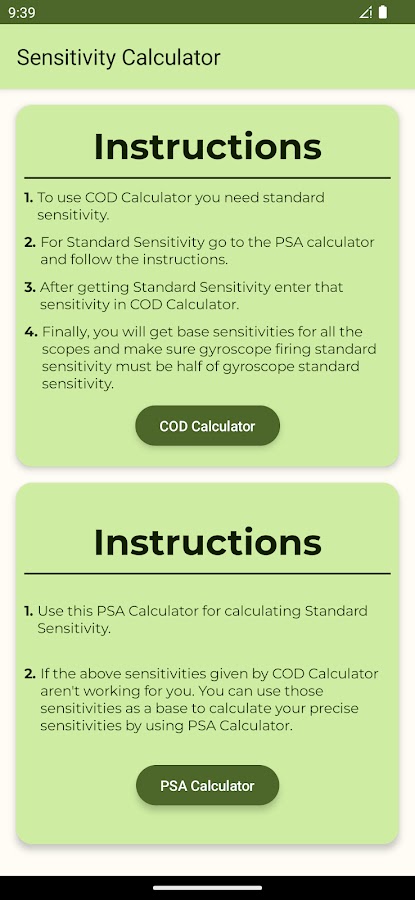 9:39

Sensitivity Calculator

Instructions

1. To use COD Calculator you need standard sensitivity.

2. For Standard Sensitivity go to the PSA calculator and follow the instructions.

3. After getting Standard Sensitivity enter that sensitivity in COD Calculator.

4. Finally, you will get base sensitivities for all the scopes and make sure gyroscope firing standard sensitivity must be half of gyroscope standard sensitivity.

COD Calculator

Instructions

1. Use this PSA Calculator for calculating Standard Sensitivity.

2. If the above sensitivities given by COD Calculator aren't working for you. You can use those sensitivities as a base to calculate your precise sensitivities by using PSA Calculator.

PSA Calculator